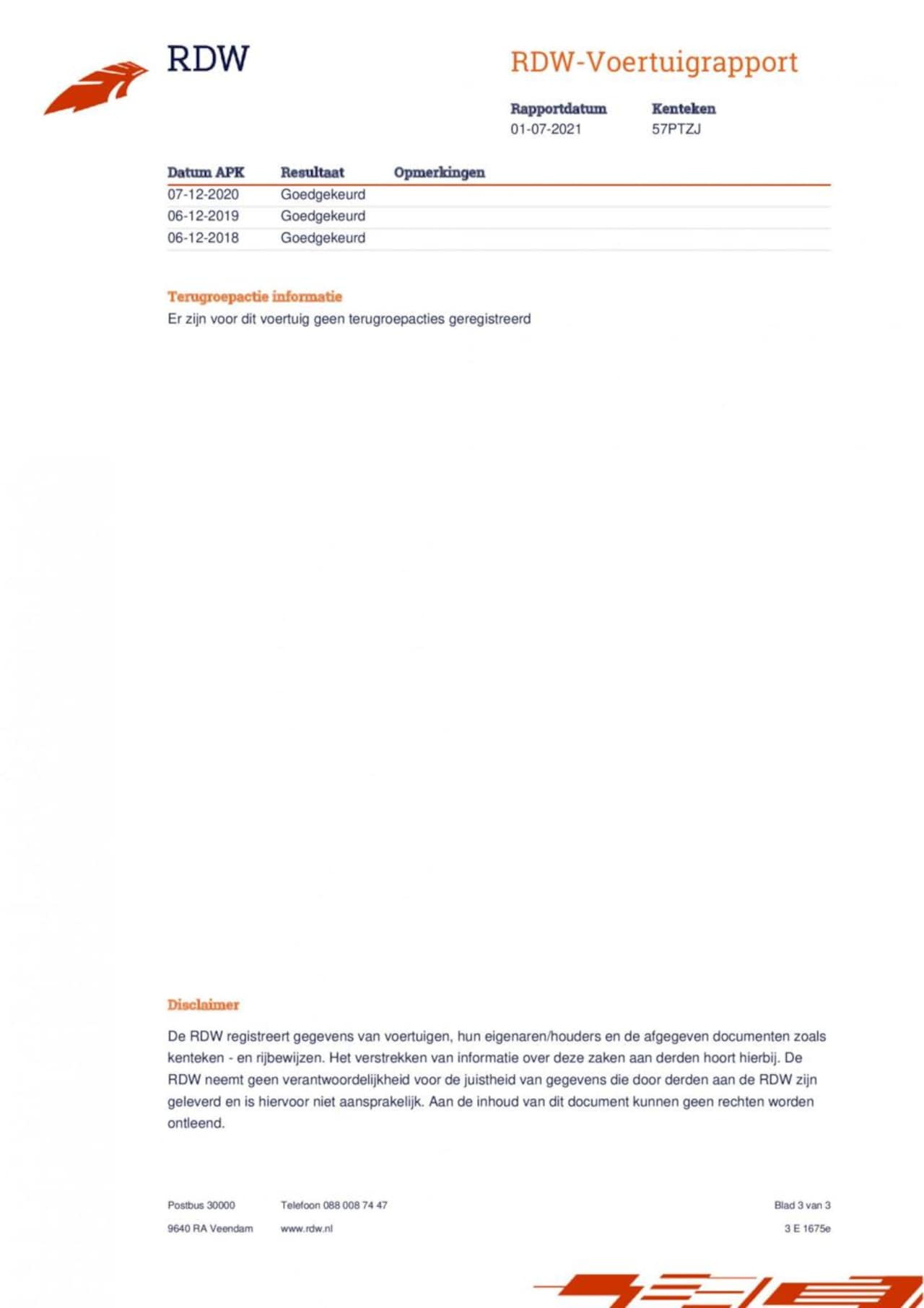 RDW

RDW-Voertuigrapport

Rapportdatum
01-07-2021

Kenteken
57PTZJ

| Datum APK | Resultaat | Opmerkingen |
|---|---|---|
| 07-12-2020 | Goedgekeurd | |
| 06-12-2019 | Goedgekeurd | |
| 06-12-2018 | Goedgekeurd | |

Terugroepactie informatie
Er zijn voor dit voertuig geen terugroepacties geregistreerd

Disclaimer

De RDW registreert gegevens van voertuigen, hun eigenaren/houders en de afgegeven documenten zoals kenteken - en rijbewijzen. Het verstrekken van informatie over deze zaken aan derden hoort hierbij. De RDW neemt geen verantwoordelijkheid voor de juistheid van gegevens die door derden aan de RDW zijn geleverd en is hiervoor niet aansprakelijk. Aan de inhoud van dit document kunnen geen rechten worden ontleend.

Postbus 30000
9640 RA Veendam

Telefoon 088 008 74 47
www.rdw.nl

Blad 3 van 3
3 E 1675e